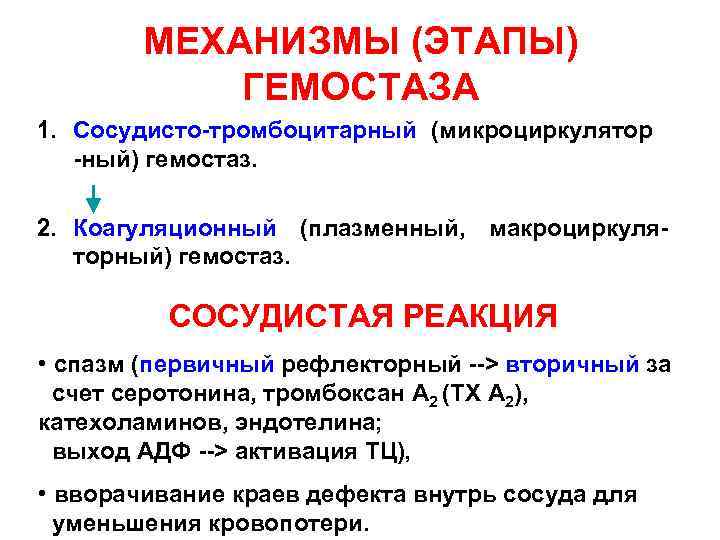 МЕХАНИЗМЫ (ЭТАПЫ) ГЕМОСТАЗА

1. Сосудисто-тромбоцитарный (микроциркуляторный) гемостаз.

2. Коагуляционный (плазменный, макроциркуляторный) гемостаз.

СОСУДИСТАЯ РЕАКЦИЯ

• спазм (первичный рефлекторный --> вторичный за счет серотонина, тромбоксан $A_2$ (ТХ $A_2$), катехоламинов, эндотелина; выход АДФ --> активация ТЦ),

• вворачивание краев дефекта внутрь сосуда для уменьшения кровопотери.